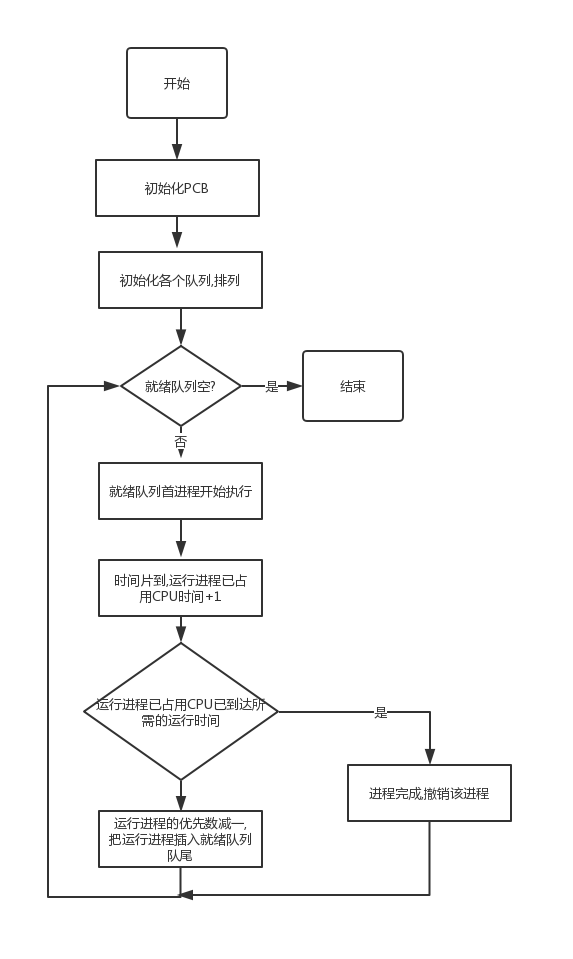 开始

初始化PCB

初始化各个队列,排列

就绪队列空?

是

结束

否

就绪队列首进程开始执行

时间片到,运行进程已占用CPU时间+1

运行进程已占用CPU已到达所需的运行时间

是

进程完成,撤销该进程

运行进程的优先数减一,把运行进程插入就绪队列队尾